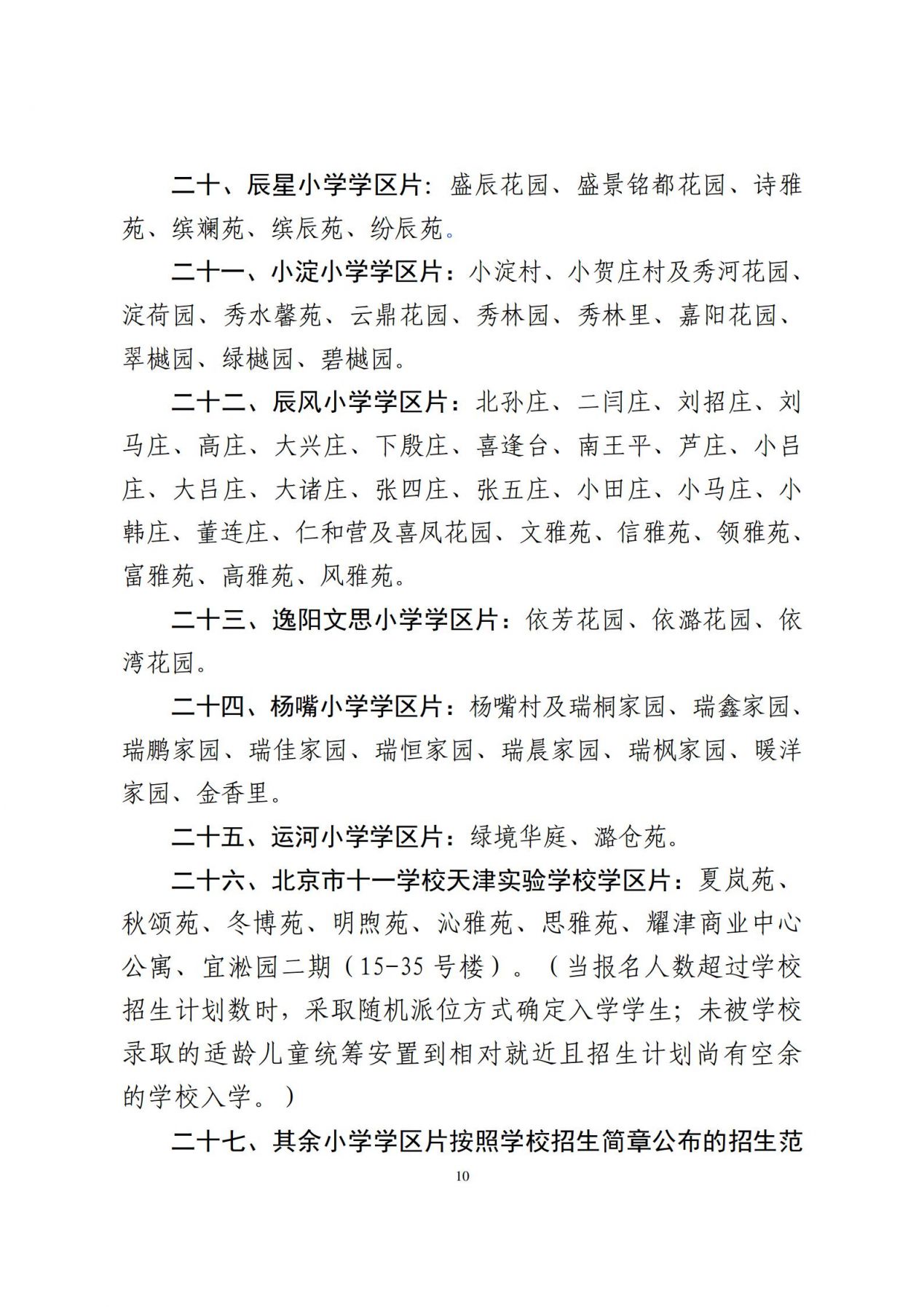 二十、辰星小学学区片：盛辰花园、盛景铭都花园、诗雅苑、缤斓苑、缤辰苑、纷辰苑。

二十一、小淀小学学区片：小淀村、小贺庄村及秀河花园、淀荷园、秀水馨苑、云鼎花园、秀林园、秀林里、嘉阳花园、翠樾园、绿樾园、碧樾园。

二十二、辰风小学学区片：北孙庄、二闫庄、刘招庄、刘马庄、高庄、大兴庄、下殷庄、喜逢台、南王平、芦庄、小吕庄、大吕庄、大诸庄、张四庄、张五庄、小田庄、小马庄、小韩庄、董连庄、仁和营及喜凤花园、文雅苑、信雅苑、领雅苑、富雅苑、高雅苑、风雅苑。

二十三、逸阳文思小学学区片：依芳花园、依潞花园、依湾花园。

二十四、杨嘴小学学区片：杨嘴村及瑞桐家园、瑞鑫家园、瑞鹏家园、瑞佳家园、瑞恒家园、瑞晨家园、瑞枫家园、暖洋家园、金香里。

二十五、运河小学学区片：绿境华庭、潞仓苑。

二十六、北京市十一学校天津实验学校学区片：夏岚苑、秋颂苑、冬博苑、明煦苑、沁雅苑、思雅苑、耀津商业中心公寓、宜淞园二期（15-35号楼）。（当报名人数超过学校招生计划数时，采取随机派位方式确定入学学生；未被学校录取的适龄儿童统筹安置到相对就近且招生计划尚有空余的学校入学。）

二十七、其余小学学区片按照学校招生简章公布的招生范

10